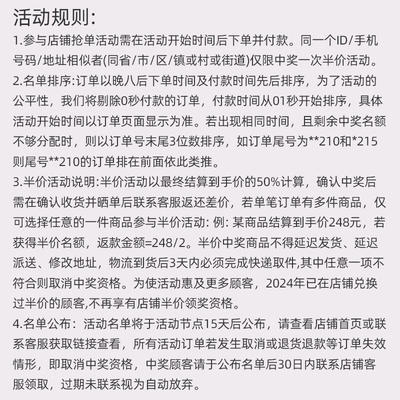 活动规则:
1.参与店铺抢单活动需在活动开始时间后下单并付款。同一个ID/手机号码/地址相似者(同省/市/区/镇或村或街道)仅限中奖一次半价活动。
2.名单排序:订单以晚八后下单时间及付款时间先后排序，为了活动的公平性，我们将剔除0秒付款的订单，付款时间从01秒开始排序，具体活动开始时间以订单页面显示为准。若出现相同时间，且剩余中奖名额不够分配时，则以订单号末尾3位数排序，如订单尾号为**210和*215则尾号**210的订单排在前面依此类推。
3.半价活动说明:半价活动以最终结算到手价的50%计算，确认中奖后需在确认收货并晒单后联系客服返还差价，若单笔订单有多件商品，仅可选择任意的一件商品参与半价活动: 例: 某商品结算到手价248元，若获得半价名额，返款金额=248/2。半价中奖商品不得延迟发货、延迟派送、修改地址，物流到货后3天内必须完成快递取件,其中任意一项不符合则取消中奖资格。为使活动惠及更多顾客，2024年已在店铺兑换过半价的顾客,不再享有店铺半价领奖资格。
4.名单公布：活动名单将于活动节点15天后公布，请查看店铺首页或联系客服获取链接查看，所有活动订单若发生取消或退货退款等订单失效情形，即取消中奖资格，中奖顾客请于公布名单后30日内联系店铺客服领取，过期未联系视为自动放弃。